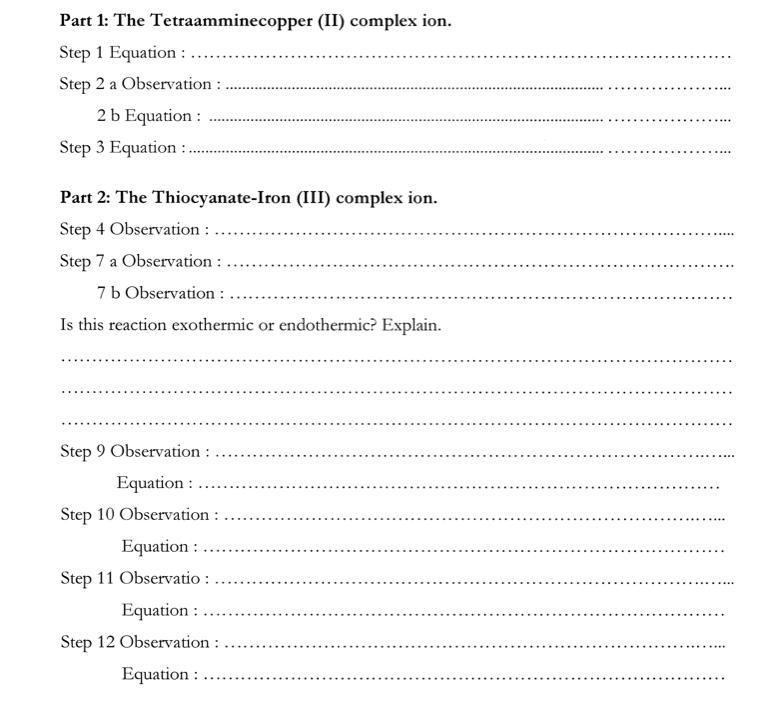 Part 1: The Tetraamminecopper (II) complex ion.

Step 1 Equation : ____

Step 2 a Observation : ____

2 b Equation : ____

Step 3 Equation : ____

Part 2: The Thiocyanate-Iron (III) complex ion.

Step 4 Observation : ____

Step 7 a Observation : ____

7 b Observation : ____

Is this reaction exothermic or endothermic? Explain.

____

____

____

Step 9 Observation : ____

Equation : ____

Step 10 Observation : ____

Equation : ____

Step 11 Observatio : ____

Equation : ____

Step 12 Observation : ____

Equation : ____